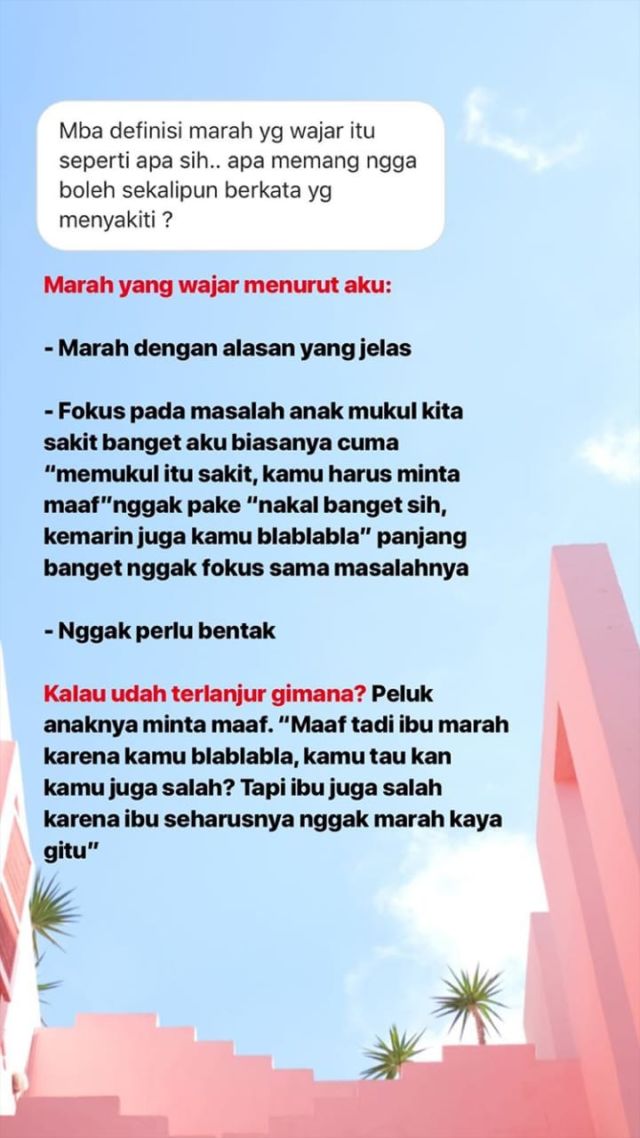 Mba definisi marah yg wajar itu seperti apa sih.. apa memang ngga boleh sekalipun berkata yg menyakiti ?

Marah yang wajar menurut aku:

- Marah dengan alasan yang jelas

- Fokus pada masalah anak mukul kita sakit banget aku biasanya cuma "memukul itu sakit, kamu harus minta maaf"nggak pake "nakal banget sih, kemarin juga kamu blablabla" panjang banget nggak fokus sama masalahnya

- Nggak perlu bentak

Kalau udah terlanjur gimana? Peluk anaknya minta maaf. "Maaf tadi ibu marah karena kamu blablabla, kamu tau kan kamu juga salah? Tapi ibu juga salah karena ibu seharusnya nggak marah kaya gitu"